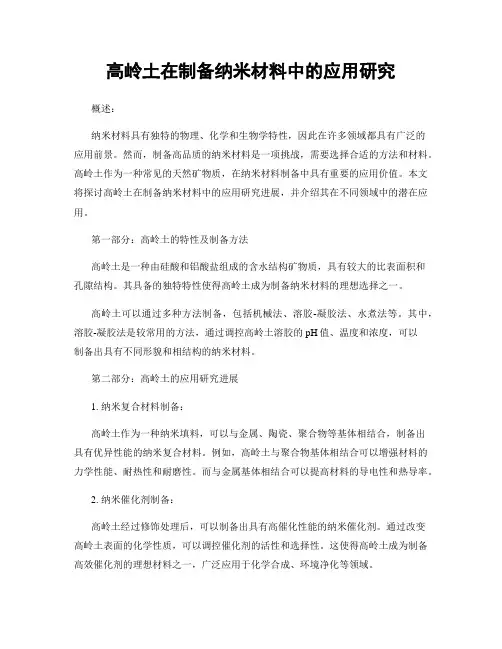 高岭土在制备纳米材料中的应用研究

概述：

纳米材料具有独特的物理、化学和生物学特性，因此在许多领域都具有广泛的应用前景。然而，制备高品质的纳米材料是一项挑战，需要选择合适的方法和材料。高岭土作为一种常见的天然矿物质，在纳米材料制备中具有重要的应用价值。本文将探讨高岭土在制备纳米材料中的应用研究进展，并介绍其在不同领域中的潜在应用。

第一部分：高岭土的特性及制备方法

高岭土是一种由硅酸和铝酸盐组成的含水结构矿物质，具有较大的比表面积和孔隙结构。其具备的独特特性使得高岭土成为制备纳米材料的理想选择之一。

高岭土可以通过多种方法制备，包括机械法、溶胶-凝胶法、水煮法等。其中，溶胶-凝胶法是较常用的方法，通过调控高岭土溶胶的pH值、温度和浓度，可以制备出具有不同形貌和相结构的纳米材料。

第二部分：高岭土的应用研究进展

1. 纳米复合材料制备：

高岭土作为一种纳米填料，可以与金属、陶瓷、聚合物等基体相结合，制备出具有优异性能的纳米复合材料。例如，高岭土与聚合物基体相结合可以增强材料的力学性能、耐热性和耐磨性。而与金属基体相结合可以提高材料的导电性和热导率。

2. 纳米催化剂制备：

高岭土经过修饰处理后，可以制备出具有高催化性能的纳米催化剂。通过改变高岭土表面的化学性质，可以调控催化剂的活性和选择性。这使得高岭土成为制备高效催化剂的理想材料之一，广泛应用于化学合成、环境净化等领域。